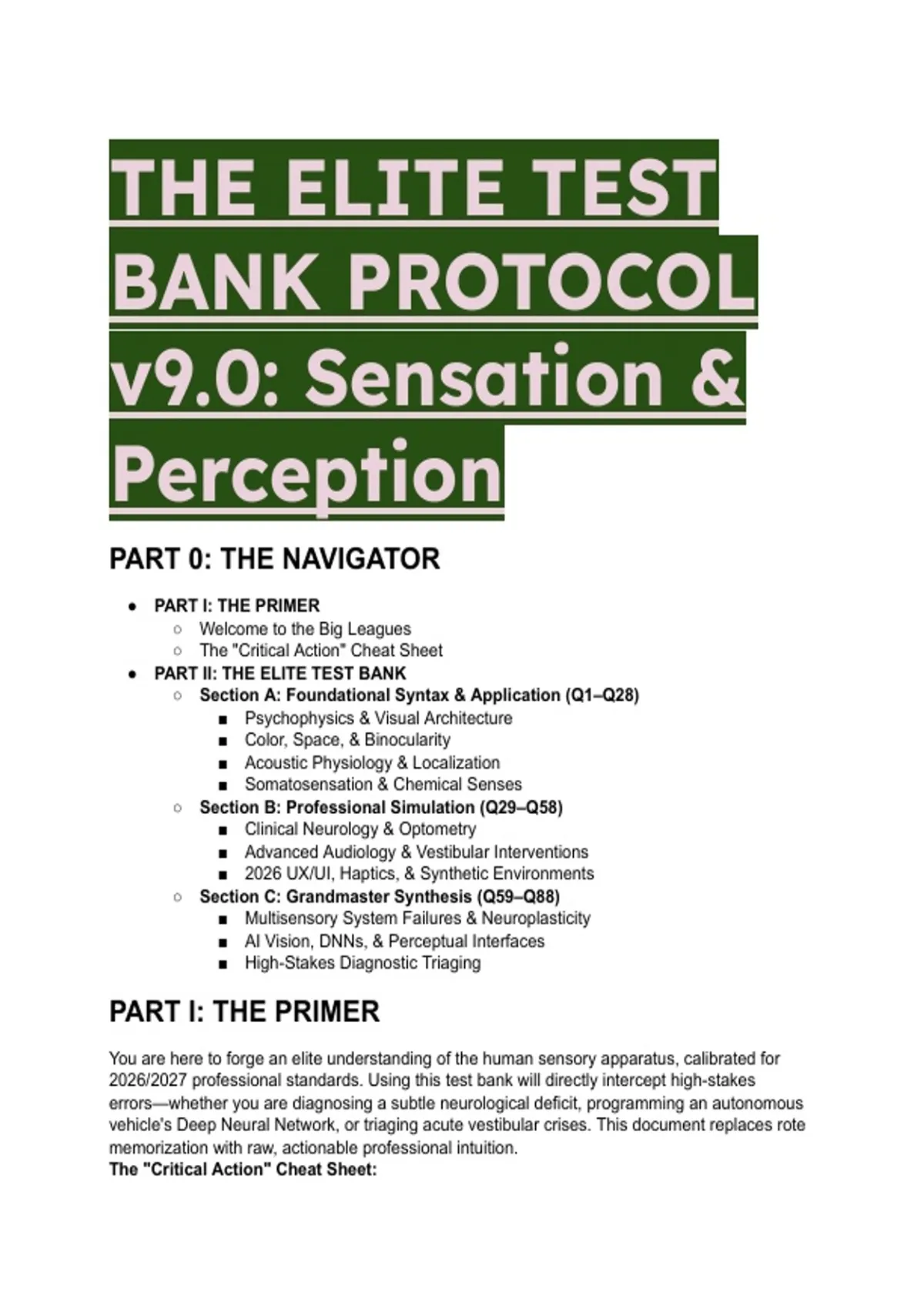 THE ELITE TEST BANK PROTOCOL v9.0: Sensation & Perception

PART 0: THE NAVIGATOR

- PART I: THE PRIMER
  - Welcome to the Big Leagues
  - The "Critical Action" Cheat Sheet
- PART II: THE ELITE TEST BANK
  - Section A: Foundational Syntax & Application (Q1–Q28)
    - Psychophysics & Visual Architecture
    - Color, Space, & Binocularity
    - Acoustic Physiology & Localization
    - Somatosensation & Chemical Senses
  - Section B: Professional Simulation (Q29–Q58)
    - Clinical Neurology & Optometry
    - Advanced Audiology & Vestibular Interventions
    - 2026 UX/UI, Haptics, & Synthetic Environments
  - Section C: Grandmaster Synthesis (Q59–Q88)
    - Multisensory System Failures & Neuroplasticity
    - AI Vision, DNNs, & Perceptual Interfaces
    - High-Stakes Diagnostic Triaging

PART I: THE PRIMER

You are here to forge an elite understanding of the human sensory apparatus, calibrated for 2026/2027 professional standards. Using this test bank will directly intercept high-stakes errors—whether you are diagnosing a subtle neurological deficit, programming an autonomous vehicle's Deep Neural Network, or triaging acute vestibular crises. This document replaces rote memorization with raw, actionable professional intuition.
The "Critical Action" Cheat Sheet: